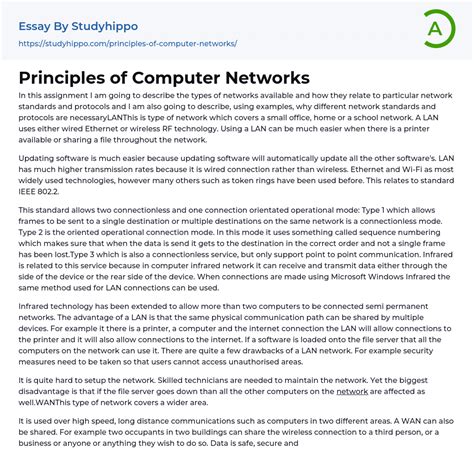 Essay By Studyhippo

https://studyhippo.com/principles-of-computer-networks/

A

Principles of Computer Networks

In this assignment I am going to describe the types of networks available and how they relate to particular network standards and protocols and I am also going to describe, using examples, why different network standards and protocols are necessaryLANThis is type of network which covers a small office, home or a school network. A LAN uses either wired Ethernet or wireless RF technology. Using a LAN can be much easier when there is a printer available or sharing a file throughout the network.

Updating software is much easier because updating software will automatically update all the other software's. LAN has much higher transmission rates because it is wired connection rather than wireless. Ethernet and Wi-Fi as most widely used technologies, however many others such as token rings have been used before. This relates to standard IEEE 802.2.

This standard allows two connectionless and one connection orientated operational mode: Type 1 which allows frames to be sent to a single destination or multiple destinations on the same network is a connectionless mode. Type 2 is the oriented operational connection mode. In this mode it uses something called sequence numbering which makes sure that when the data is send it gets to the destination in the correct order and not a single frame has been lost.Type 3 which is also a connectionless service, but only support point to point communication. Infrared is related to this service because in computer infrared network it can receive and transmit data either through the side of the device or the rear side of the device. When connections are made using Microsoft Windows Infrared the same method used for LAN connections can be used.

Infrared technology has been extended to allow more than two computers to be connected semi permanent networks. The advantage of a LAN is that the same physical communication path can be shared by multiple devices. For example it there is a printer, a computer and the internet connection the LAN will allow connections to the printer and it will also allow connections to the internet. If a software is loaded onto the file server that all the computers on the network can use it. There are quite a few drawbacks of a LAN network. For example security measures need to be taken so that users cannot access unauthorised areas.

It is quite hard to setup the network. Skilled technicians are needed to maintain the network. Yet the biggest disadvantage is that if the file server goes down than all the other computers on the network are affected as well.WANThis type of network covers a wider area.

It is used over high speed, long distance communications such as computers in two different areas. A WAN can also be shared. For example two occupants in two buildings can share the wireless connection to a third person, or a business or anyone or anything they wish to do so. Data is safe, secure and